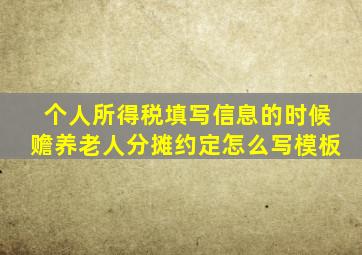 个人所得税填写信息的时候赡养老人分摊约定怎么写模板